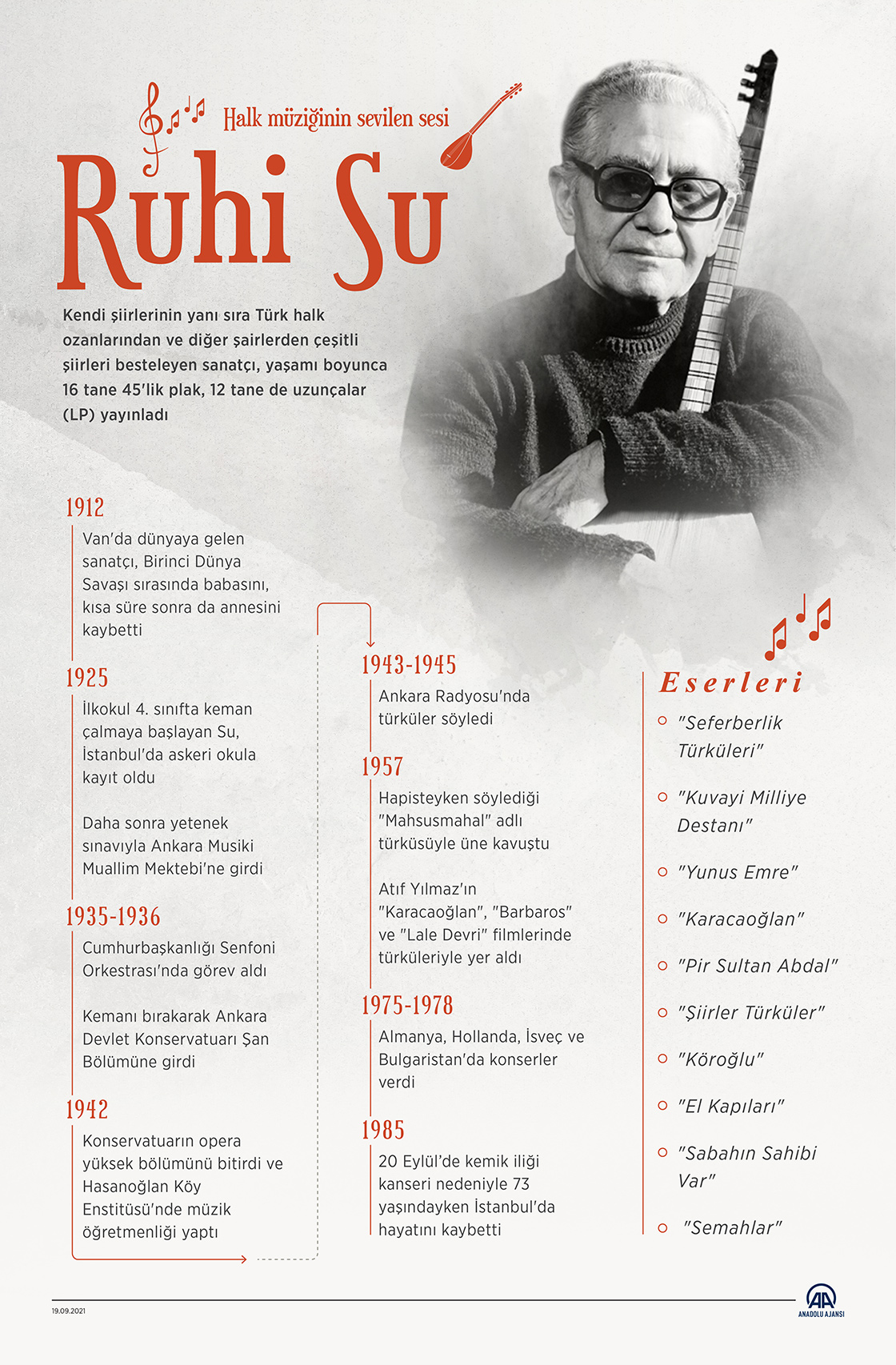 Halk müziğinin sevilen sesi

Ruhi Su

Kendi şiirlerinin yanı sıra Türk halk ozanlarından ve diğer şairlerden çeşitli şiirleri besteleyen sanatçı, yaşamı boyunca 16 tane 45'lik plak, 12 tane de uzunçalar (LP) yayınladı

1912
Van'da dünyaya gelen sanatçı, Birinci Dünya Savaşı sırasında babasını, kısa süre sonra da annesini kaybetti

1925
İlkokul 4. sınıfta keman çalmaya başlayan Su, İstanbul'da askeri okula kayıt oldu

Daha sonra yetenek sınavıyla Ankara Musiki Muallim Mektebi'ne girdi

1935-1936
Cumhurbaşkanlığı Senfoni Orkestrası'nda görev aldı

Kemanı bırakarak Ankara Devlet Konservatuarı Şan Bölümüne girdi

1942
Konservatuarın opera yüksek bölümünü bitirdi ve Hasanoğlan Köy Enstitüsü'nde müzik öğretmenliği yaptı

1943-1945
Ankara Radyosu'nda türküler söyledi

1957
Hapisteyken söylediği "Mahsusmahal" adlı türküsüyle üne kavuştu

Atıf Yılmaz'ın "Karacaoğlan", "Barbaros" ve "Lale Devri" filmlerinde türküleriyle yer aldı

1975-1978
Almanya, Hollanda, İsveç ve Bulgaristan'da konserler verdi

1985
20 Eylül'de kemik iliği kanseri nedeniyle 73 yaşındayken İstanbul'da hayatını kaybetti

Eserleri
"Seferberlik Türküleri"
"Kuvayi Milliye Destanı"
"Yunus Emre"
"Karacaoğlan"
"Pir Sultan Abdal"
"Şiirler Türküler"
"Köroğlu"
"El Kapıları"
"Sabahın Sahibi Var"
"Semahlar"

19.09.2021

AA ANADOLU AJANSI